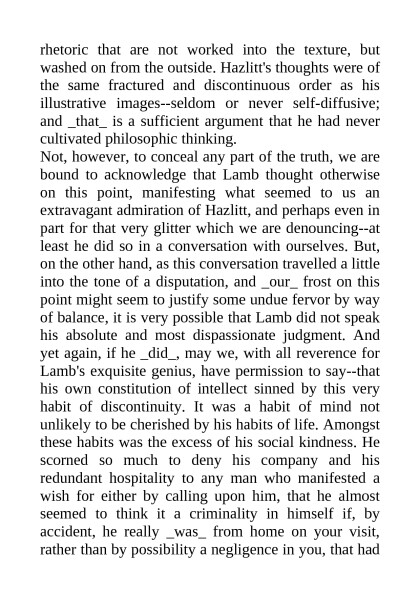 rhetoric that are not worked into the texture, but washed on from the outside. Hazlitt's thoughts were of the same fractured and discontinuous order as his illustrative images--seldom or never self-diffusive; and _that_ is a sufficient argument that he had never cultivated philosophic thinking.

Not, however, to conceal any part of the truth, we are bound to acknowledge that Lamb thought otherwise on this point, manifesting what seemed to us an extravagant admiration of Hazlitt, and perhaps even in part for that very glitter which we are denouncing--at least he did so in a conversation with ourselves. But, on the other hand, as this conversation travelled a little into the tone of a disputation, and _our_ frost on this point might seem to justify some undue fervor by way of balance, it is very possible that Lamb did not speak his absolute and most dispassionate judgment. And yet again, if he _did_, may we, with all reverence for Lamb's exquisite genius, have permission to say--that his own constitution of intellect sinned by this very habit of discontinuity. It was a habit of mind not unlikely to be cherished by his habits of life. Amongst these habits was the excess of his social kindness. He scorned so much to deny his company and his redundant hospitality to any man who manifested a wish for either by calling upon him, that he almost seemed to think it a criminality in himself if, by accident, he really _was_ from home on your visit, rather than by possibility a negligence in you, that had